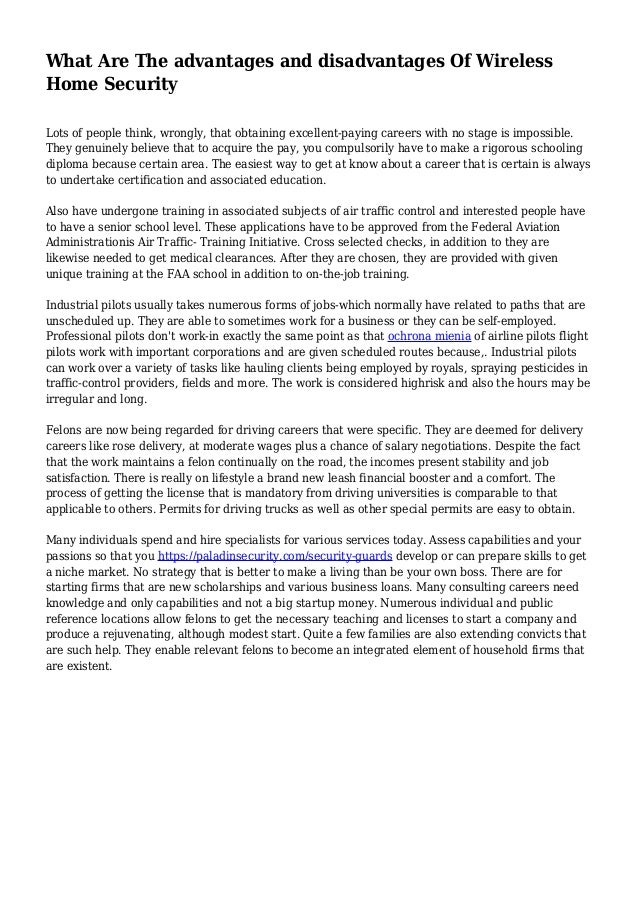 What Are The advantages and disadvantages Of Wireless Home Security

Lots of people think, wrongly, that obtaining excellent-paying careers with no stage is impossible. They genuinely believe that to acquire the pay, you compulsorily have to make a rigorous schooling diploma because certain area. The easiest way to get at know about a career that is certain is always to undertake certification and associated education.

Also have undergone training in associated subjects of air traffic control and interested people have to have a senior school level. These applications have to be approved from the Federal Aviation Administrationis Air Traffic- Training Initiative. Cross selected checks, in addition to they are likewise needed to get medical clearances. After they are chosen, they are provided with given unique training at the FAA school in addition to on-the-job training.

Industrial pilots usually takes numerous forms of jobs-which normally have related to paths that are unscheduled up. They are able to sometimes work for a business or they can be self-employed. Professional pilots don't work-in exactly the same point as that ochrona mienia of airline pilots flight pilots work with important corporations and are given scheduled routes because,. Industrial pilots can work over a variety of tasks like hauling clients being employed by royals, spraying pesticides in traffic-control providers, fields and more. The work is considered highrisk and also the hours may be irregular and long.

Felons are now being regarded for driving careers that were specific. They are deemed for delivery careers like rose delivery, at moderate wages plus a chance of salary negotiations. Despite the fact that the work maintains a felon continually on the road, the incomes present stability and job satisfaction. There is really on lifestyle a brand new leash financial booster and a comfort. The process of getting the license that is mandatory from driving universities is comparable to that applicable to others. Permits for driving trucks as well as other special permits are easy to obtain.

Many individuals spend and hire specialists for various services today. Assess capabilities and your passions so that you https://paladinsecurity.com/security-guards develop or can prepare skills to get a niche market. No strategy that is better to make a living than be your own boss. There are for starting firms that are new scholarships and various business loans. Many consulting careers need knowledge and only capabilities and not a big startup money. Numerous individual and public reference locations allow felons to get the necessary teaching and licenses to start a company and produce a rejuvenating, although modest start. Quite a few families are also extending convicts that are such help. They enable relevant felons to become an integrated element of household firms that are existent.